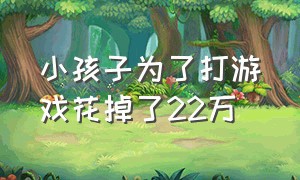 小孩子为了打游戏花掉了22万